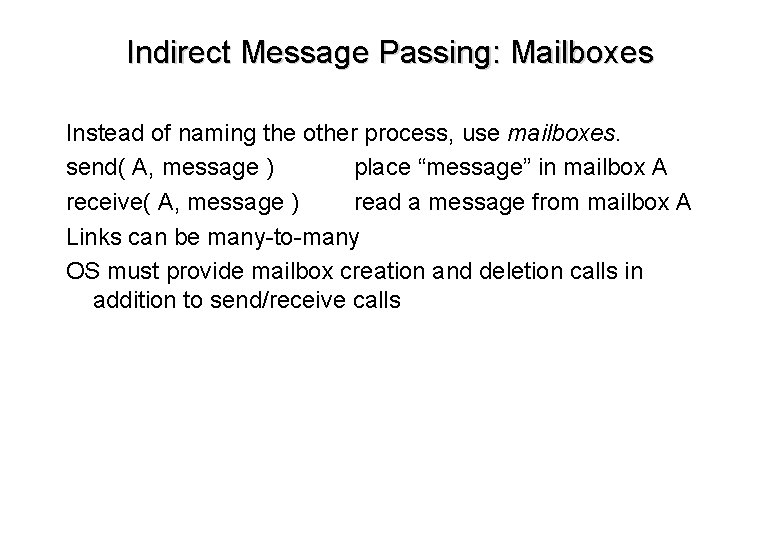 Indirect Message Passing: Mailboxes

Instead of naming the other process, use mailboxes.

send( A, message )   place “message” in mailbox A

receive( A, message )   read a message from mailbox A

Links can be many-to-many

OS must provide mailbox creation and deletion calls in addition to send/receive calls